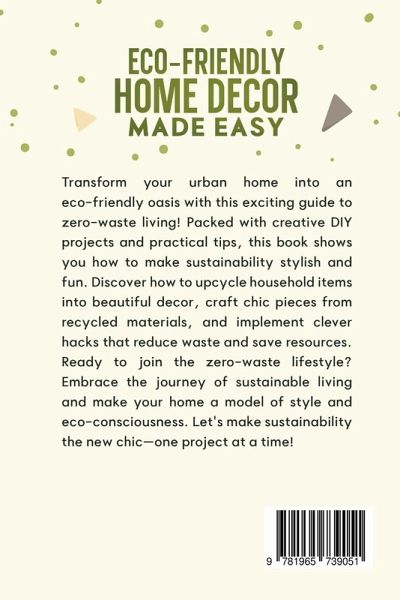 ECO-FRIENDLY
HOME DECOR
MADE EASY

Transform your urban home into an eco-friendly oasis with this exciting guide to zero-waste living! Packed with creative DIY projects and practical tips, this book shows you how to make sustainability stylish and fun. Discover how to upcycle household items into beautiful decor, craft chic pieces from recycled materials, and implement clever hacks that reduce waste and save resources. Ready to join the zero-waste lifestyle? Embrace the journey of sustainable living and make your home a model of style and eco-consciousness. Let's make sustainability the new chic—one project at a time!

9 781965 739051